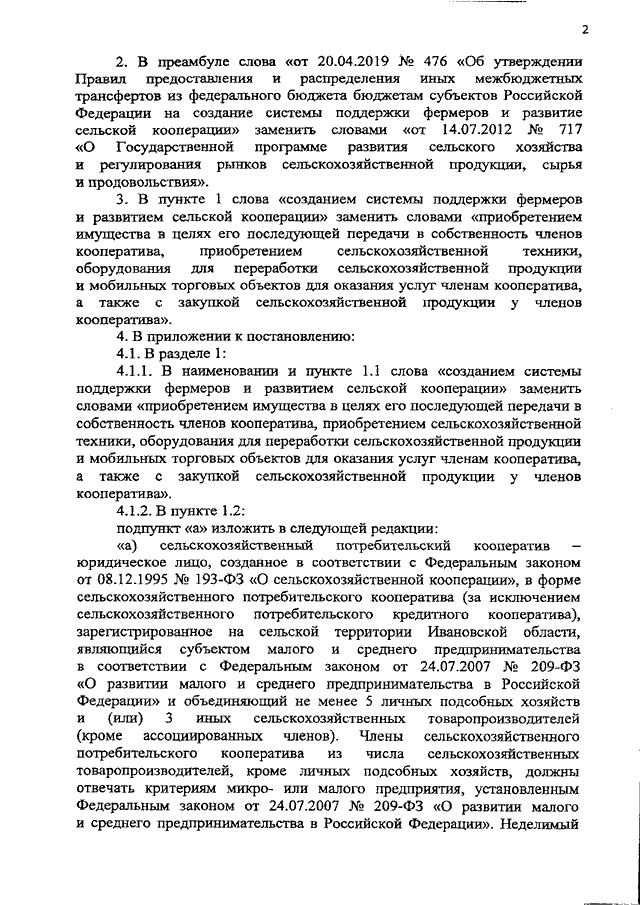 2

2. В преамбуле слова «от 20.04.2019 № 476 «Об утверждении Правил предоставления и распределения иных межбюджетных трансфертов из федерального бюджета бюджетам субъектов Российской Федерации на создание системы поддержки фермеров и развитие сельской кооперации» заменить словами «от 14.07.2012 № 717 «О Государственной программе развития сельского хозяйства и регулирования рынков сельскохозяйственной продукции, сырья и продовольствия».

3. В пункте 1 слова «созданием системы поддержки фермеров и развитием сельской кооперации» заменить словами «приобретением имущества в целях его последующей передачи в собственность членов кооператива, приобретением сельскохозяйственной техники, оборудования для переработки сельскохозяйственной продукции и мобильных торговых объектов для оказания услуг членам кооператива, а также с закупкой сельскохозяйственной продукции у членов кооператива».

4. В приложении к постановлению:

4.1. В разделе 1:

4.1.1. В наименовании и пункте 1.1 слова «созданием системы поддержки фермеров и развитием сельской кооперации» заменить словами «приобретением имущества в целях его последующей передачи в собственность членов кооператива, приобретением сельскохозяйственной техники, оборудования для переработки сельскохозяйственной продукции и мобильных торговых объектов для оказания услуг членам кооператива, а также с закупкой сельскохозяйственной продукции у членов кооператива».

4.1.2. В пункте 1.2:

подпункт «а» изложить в следующей редакции:

«а) сельскохозяйственный потребительский кооператив – юридическое лицо, созданное в соответствии с Федеральным законом от 08.12.1995 № 193-ФЗ «О сельскохозяйственной кооперации», в форме сельскохозяйственного потребительского кооператива (за исключением сельскохозяйственного потребительского кредитного кооператива), зарегистрированное на сельской территории Ивановской области, являющийся субъектом малого и среднего предпринимательства в соответствии с Федеральным законом от 24.07.2007 № 209-ФЗ «О развитии малого и среднего предпринимательства в Российской Федерации» и объединяющий не менее 5 личных подсобных хозяйств и (или) 3 иных сельскохозяйственных товаропроизводителей (кроме ассоциированных членов). Члены сельскохозяйственного потребительского кооператива из числа сельскохозяйственных товаропроизводителей, кроме личных подсобных хозяйств, должны отвечать критериям микро- или малого предприятия, установленным Федеральным законом от 24.07.2007 № 209-ФЗ «О развитии малого и среднего предпринимательства в Российской Федерации». Неделимый